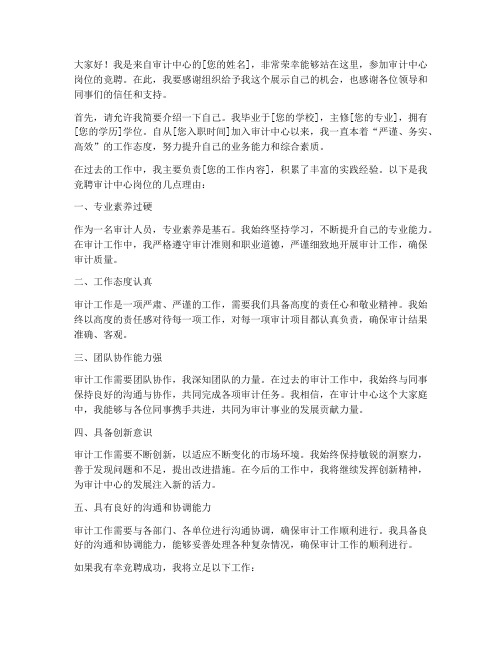 大家好！我是来自审计中心的[您的姓名]，非常荣幸能够站在这里，参加审计中心岗位的竞聘。在此，我要感谢组织给予我这个展示自己的机会，也感谢各位领导和同事们的信任和支持。

首先，请允许我简要介绍一下自己。我毕业于[您的学校]，主修[您的专业]，拥有[您的学历]学位。自从[您入职时间]加入审计中心以来，我一直本着“严谨、务实、高效”的工作态度，努力提升自己的业务能力和综合素质。

在过去的工作中，我主要负责[您的工作内容]，积累了丰富的实践经验。以下是我竞聘审计中心岗位的几点理由：

一、专业素养过硬

作为一名审计人员，专业素养是基石。我始终坚持学习，不断提升自己的专业能力。在审计工作中，我严格遵守审计准则和职业道德，严谨细致地开展审计工作，确保审计质量。

二、工作态度认真

审计工作是一项严肃、严谨的工作，需要我们具备高度的责任心和敬业精神。我始终以高度的责任感对待每一项工作，对每一项审计项目都认真负责，确保审计结果准确、客观。

三、团队协作能力强

审计工作需要团队协作，我深知团队的力量。在过去的审计工作中，我始终与同事保持良好的沟通与协作，共同完成各项审计任务。我相信，在审计中心这个大家庭中，我能够与各位同事携手共进，共同为审计事业的发展贡献力量。

四、具备创新意识

审计工作需要不断创新，以适应不断变化的市场环境。我始终保持敏锐的洞察力，善于发现问题和不足，提出改进措施。在今后的工作中，我将继续发挥创新精神，为审计中心的发展注入新的活力。

五、具有良好的沟通和协调能力

审计工作需要与各部门、各单位进行沟通协调，确保审计工作顺利进行。我具备良好的沟通和协调能力，能够妥善处理各种复杂情况，确保审计工作的顺利进行。

如果我有幸竞聘成功，我将立足以下工作：